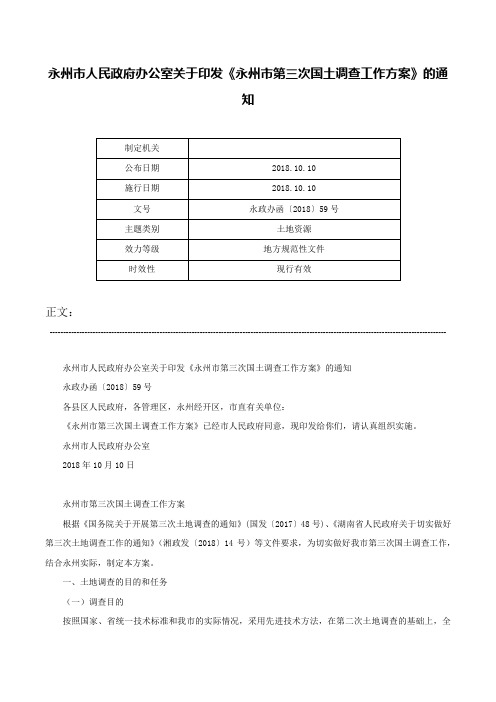 永州市人民政府办公室关于印发《永州市第三次国土调查工作方案》的通知

| 制定机关 |  |
|---|---|
| 公布日期 | 2018.10.10 |
| 施行日期 | 2018.10.10 |
| 文号 | 永政办函〔2018〕59号 |
| 主题类别 | 土地资源 |
| 效力等级 | 地方规范性文件 |
| 时效性 | 现行有效 |

正文：

永州市人民政府办公室关于印发《永州市第三次国土调查工作方案》的通知

永政办函〔2018〕59号

各县区人民政府，各管理区，永州经开区，市直有关单位：

《永州市第三次国土调查工作方案》已经市人民政府同意，现印发给你们，请认真组织实施。

永州市人民政府办公室

2018年10月10日

永州市第三次国土调查工作方案

根据《国务院关于开展第三次土地调查的通知》(国发〔2017〕48号)、《湖南省人民政府关于切实做好第三次土地调查工作的通知》(湘政发〔2018〕14号)等文件要求，为切实做好我市第三次国土调查工作，结合永州实际，制定本方案。

一、土地调查的目的和任务

（一）调查目的

按照国家、省统一技术标准和我市的实际情况，采用先进技术方法，在第二次土地调查的基础上，全